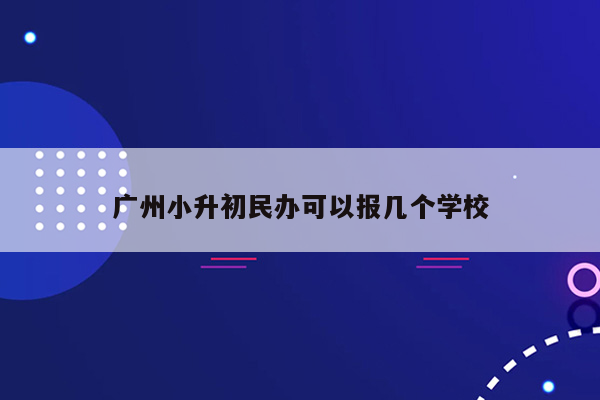 广州小升初民办可以报几个学校